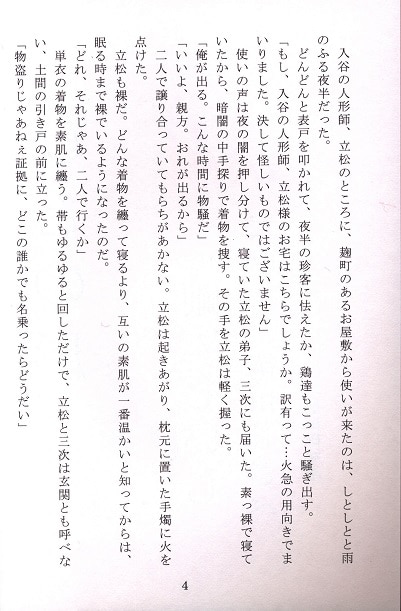 入谷の人形師、立松のところに、麹町のあるお屋敷から使いが来たのは、しとしとと雨のふる夜半だった。

どんどんと表戸を叩かれて、夜半の珍客に怯えたか、鶏達もこっこと騒ぎ出す。

「もし、入谷の人形師、立松様のお宅はこちらでしょうか。訳有って…火急の用向きでまいりました。決して怪しいものではございません」

使いの声は夜の闇を押し分けて、寝ていた立松の弟子、三次にも届いた。素っ裸で寝ていたから、暗闇の中手探りで着物を捜す。その手を立松は軽く握った。

「俺が出る。こんな時間に物騒だ」

「いいよ、親方。おれが出るから」

二人で譲り合っていてもらちがあかない。立松は起きあがり、枕元に置いた手燭に火を点けた。

立松も裸だ。どんな着物を纏って寝るより、互いの素肌が一番温かいと知ってからは、眠る時まで裸でいるようになったのだ。

「どれ、それじゃあ、二人で行くか」

単衣の着物を素肌に纏う。帯もゆるゆると回しただけで、立松と三次は玄関とも呼べない、土間の引き戸の前に立った。

「物盗りじゃあねぇ証拠に、どこの誰かでも名乗ったらどうだい」

4